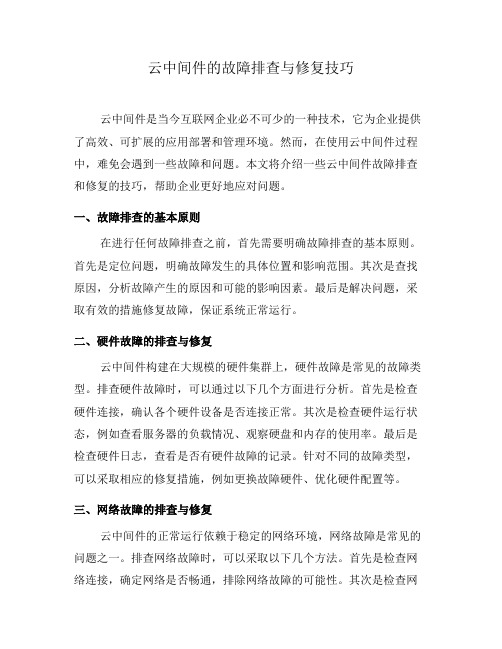 云中间件的故障排查与修复技巧

云中间件是当今互联网企业必不可少的一种技术，它为企业提供了高效、可扩展的应用部署和管理环境。然而，在使用云中间件过程中，难免会遇到一些故障和问题。本文将介绍一些云中间件故障排查和修复的技巧，帮助企业更好地应对问题。

一、故障排查的基本原则

在进行任何故障排查之前，首先需要明确故障排查的基本原则。首先是定位问题，明确故障发生的具体位置和影响范围。其次是查找原因，分析故障产生的原因和可能的影响因素。最后是解决问题，采取有效的措施修复故障，保证系统正常运行。

二、硬件故障的排查与修复

云中间件构建在大规模的硬件集群上，硬件故障是常见的故障类型。排查硬件故障时，可以通过以下几个方面进行分析。首先是检查硬件连接，确认各个硬件设备是否连接正常。其次是检查硬件运行状态，例如查看服务器的负载情况、观察硬盘和内存的使用率。最后是检查硬件日志，查看是否有硬件故障的记录。针对不同的故障类型，可以采取相应的修复措施，例如更换故障硬件、优化硬件配置等。

三、网络故障的排查与修复

云中间件的正常运行依赖于稳定的网络环境，网络故障是常见的问题之一。排查网络故障时，可以采取以下几个方法。首先是检查网络连接，确定网络是否畅通，排除网络故障的可能性。其次是检查网